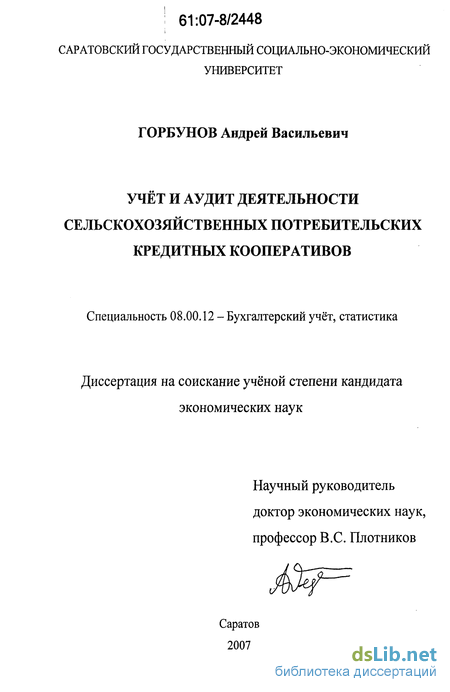 61:07-8/2448

САРАТОВСКИЙ ГОСУДАРСТВЕННЫЙ СОЦИАЛЬНО-ЭКОНОМИЧЕСКИЙ УНИВЕРСИТЕТ

ГОРБУНОВ Андрей Васильевич

УЧЁТ И АУДИТ ДЕЯТЕЛЬНОСТИ СЕЛЬСКОХОЗЯЙСТВЕННЫХ ПОТРЕБИТЕЛЬСКИХ КРЕДИТНЫХ КООПЕРАТИВОВ

Специальность 08.00.12 – Бухгалтерский учёт, статистика

Диссертация на соискание учёной степени кандидата экономических наук

Научный руководитель
доктор экономических наук,
профессор В.С. Плотников

Саратов
2007

dsLib.net
библиотека диссертаций